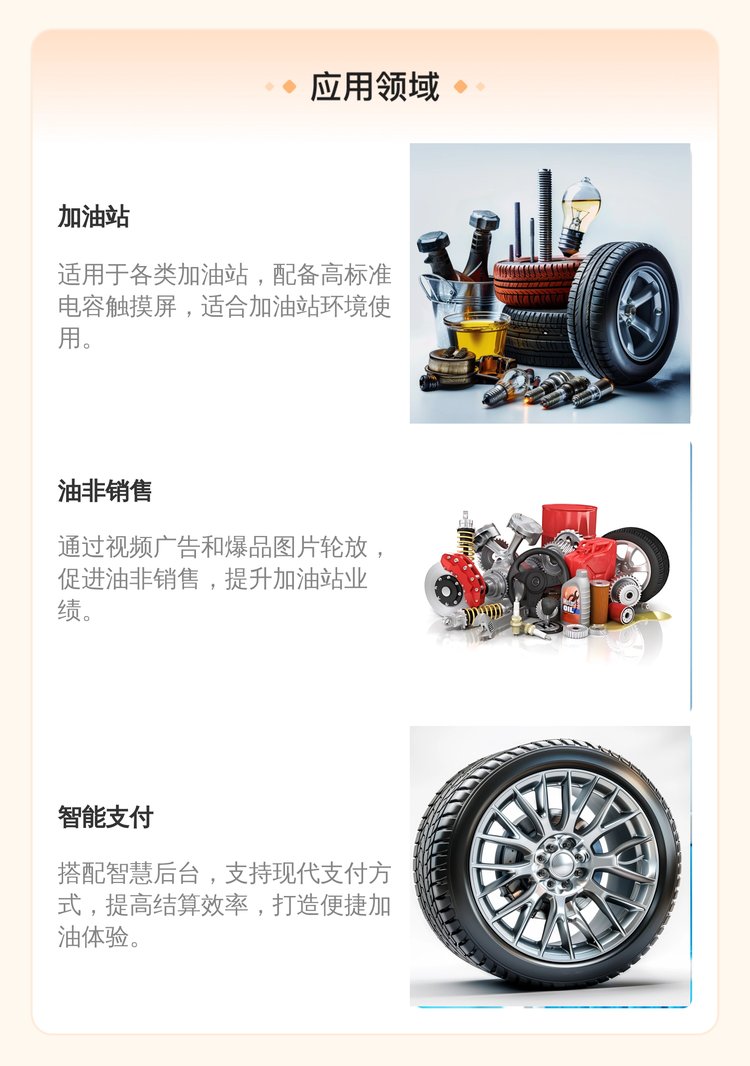 应用领域

加油站

适用于各类加油站，配备高标准电容触摸屏，适合加油站环境使用。

油非销售

通过视频广告和爆品图片轮放，促进油非销售，提升加油站业绩。

智能支付

搭配智慧后台，支持现代支付方式，提高结算效率，打造便捷加油体验。